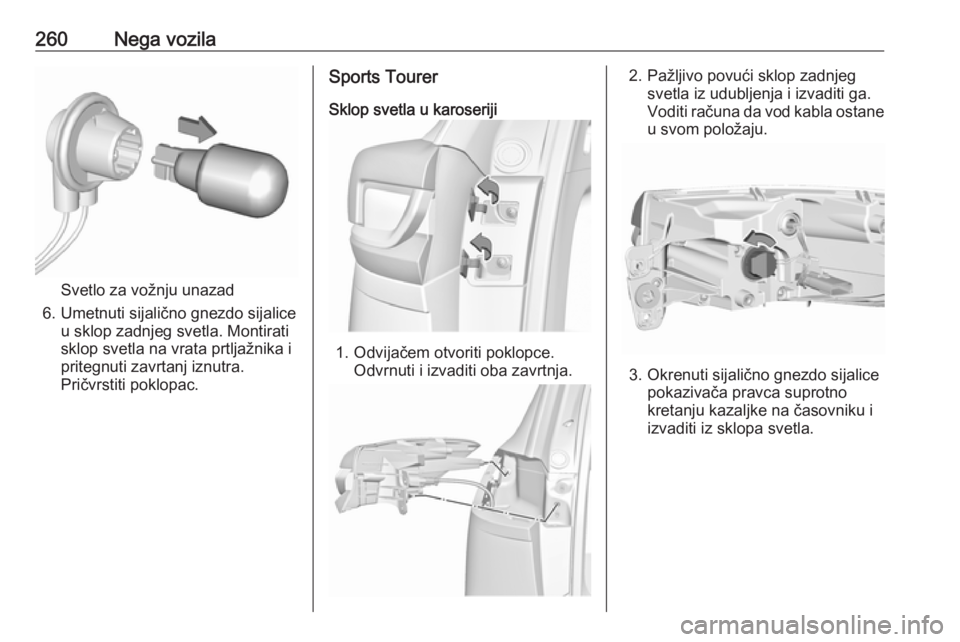 260 Nega vozila

Svetlo za vožnju unazad

6. Umetnuti sijalično gnezdo sijalice u sklop zadnjeg svetla. Montirati sklop svetla na vrata prtljažnika i pritegnuti zavrtanj iznutra. Pričvrstiti poklopac.

Sports Tourer

Sklop svetla u karoseriji

1. Odvijačem otvoriti poklopce. Odvrnuti i izvaditi oba zavrtnja.

2. Pažljivo povući sklop zadnjeg svetla iz udubljenja i izvaditi ga. Voditi računa da vod kabla ostane u svom položaju.

3. Okrenuti sijalično gnezdo sijalice pokazivača pravca suprotno kretanju kazaljke na časovniku i izvaditi iz sklopa svetla.

carmanualsonline.info